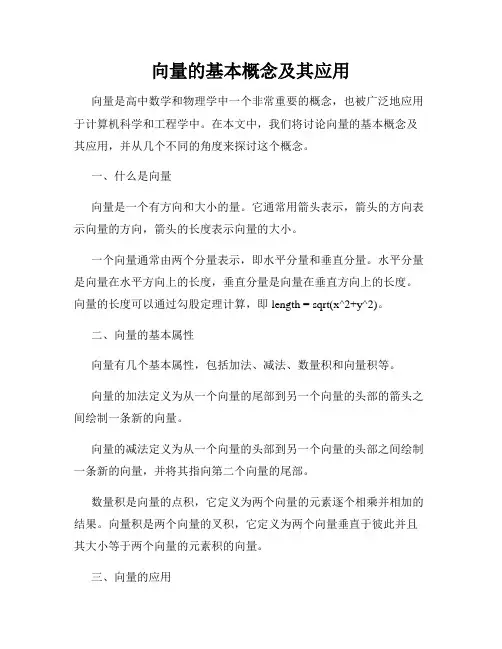 向量的基本概念及其应用

向量是高中数学和物理学中一个非常重要的概念，也被广泛地应用于计算机科学和工程学中。在本文中，我们将讨论向量的基本概念及其应用，并从几个不同的角度来探讨这个概念。

一、什么是向量

向量是一个有方向和大小的量。它通常用箭头表示，箭头的方向表示向量的方向，箭头的长度表示向量的大小。

一个向量通常由两个分量表示，即水平分量和垂直分量。水平分量是向量在水平方向上的长度，垂直分量是向量在垂直方向上的长度。向量的长度可以通过勾股定理计算，即 length = sqrt(x^2+y^2)。

二、向量的基本属性

向量有几个基本属性，包括加法、减法、数量积和向量积等。

向量的加法定义为从一个向量的尾部到另一个向量的头部的箭头之间绘制一条新的向量。

向量的减法定义为从一个向量的头部到另一个向量的头部之间绘制一条新的向量，并将其指向第二个向量的尾部。

数量积是向量的点积，它定义为两个向量的元素逐个相乘并相加的结果。向量积是两个向量的叉积，它定义为两个向量垂直于彼此并且其大小等于两个向量的元素积的向量。

三、向量的应用